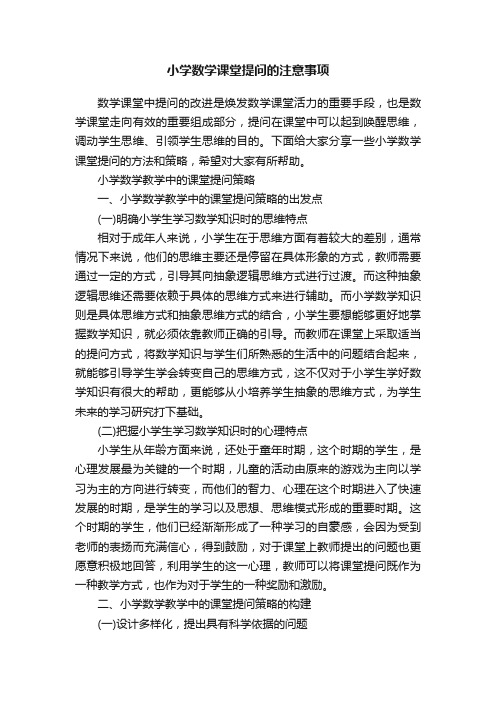 小学数学课堂提问的注意事项

数学课堂中提问的改进是焕发数学课堂活力的重要手段，也是数学课堂走向有效的重要组成部分，提问在课堂中可以起到唤醒思维，调动学生思维、引领学生思维的目的。下面给大家分享一些小学数学课堂提问的方法和策略，希望对大家有所帮助。

小学数学教学中的课堂提问策略

一、小学数学教学中的课堂提问策略的出发点

(一)明确小学生学习数学知识时的思维特点

相对于成年人来说，小学生在于思维方面有着较大的差别，通常情况下来说，他们的思维主要还是停留在具体形象的方式，教师需要通过一定的方式，引导其向抽象逻辑思维方式进行过渡。而这种抽象逻辑思维还需要依赖于具体的思维方式来进行辅助。而小学数学知识则是具体思维方式和抽象思维方式的结合，小学生要想能够更好地掌握数学知识，就必须依靠教师正确的引导。而教师在课堂上采取适当的提问方式，将数学知识与学生们所熟悉的生活中的问题结合起来，就能够引导学生学会转变自己的思维方式，这不仅对于小学生学好数学知识有很大的帮助，更能够从小培养学生抽象的思维方式，为学生未来的学习研究打下基础。

(二)把握小学生学习数学知识时的心理特点

小学生从年龄方面来说，还处于童年时期，这个时期的学生，是心理发展最为关键的一个时期，儿童的活动由原来的游戏为主向以学习为主的方向进行转变，而他们的智力、心理在这个时期进入了快速发展的时期，是学生的学习以及思想、思维模式形成的重要时期。这个时期的学生，他们已经渐渐形成了一种学习的自豪感，会因为受到老师的表扬而充满信心，得到鼓励，对于课堂上教师提出的问题也更愿意积极地回答，利用学生的这一心理，教师可以将课堂提问既作为一种教学方式，也作为对于学生的一种奖励和激励。

二、小学数学教学中的课堂提问策略的构建

(一)设计多样化，提出具有科学依据的问题